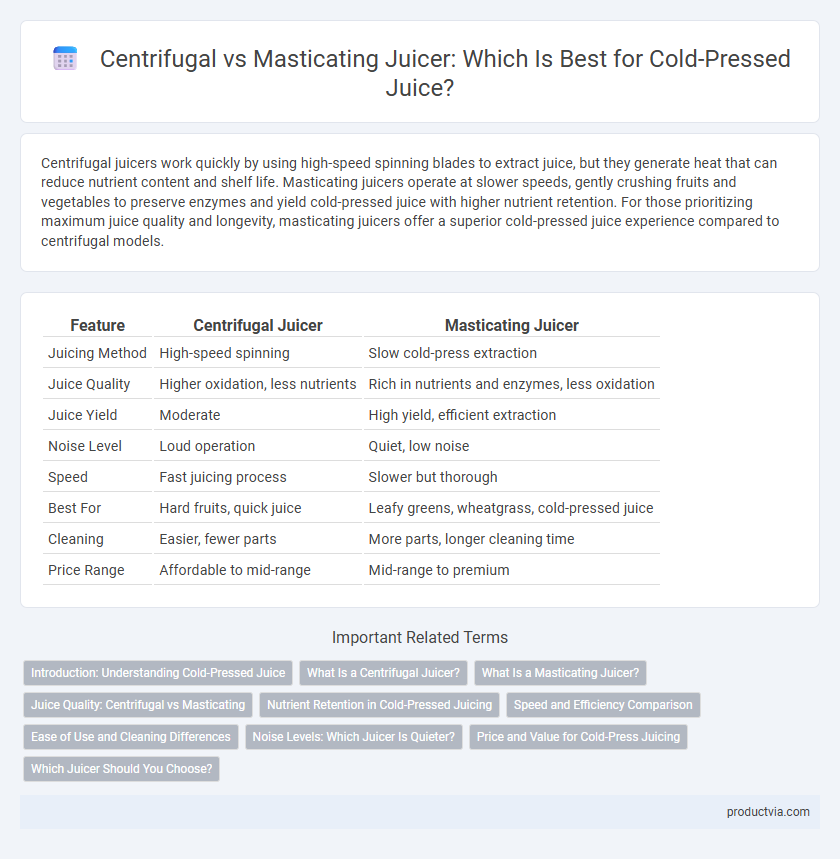 Centrifugal vs Masticating Juicer: Which Is Best for Cold-Pressed Juice?

Centrifugal juicers work quickly by using high-speed spinning blades to extract juice, but they generate heat that can reduce nutrient content and shelf life. Masticating juicers operate at slower speeds, gently crushing fruits and vegetables to preserve enzymes and yield cold-pressed juice with higher nutrient retention. For those prioritizing maximum juice quality and longevity, masticating juicers offer a superior cold-pressed juice experience compared to centrifugal models.

| Feature | Centrifugal Juicer | Masticating Juicer |
|---|---|---|
| Juicing Method | High-speed spinning | Slow cold-press extraction |
| Juice Quality | Higher oxidation, less nutrients | Rich in nutrients and enzymes, less oxidation |
| Juice Yield | Moderate | High yield, efficient extraction |
| Noise Level | Loud operation | Quiet, low noise |
| Speed | Fast juicing process | Slower but thorough |
| Best For | Hard fruits, quick juice | Leafy greens, wheatgrass, cold-pressed juice |
| Cleaning | Easier, fewer parts | More parts, longer cleaning time |
| Price Range | Affordable to mid-range | Mid-range to premium |

Important Related Terms

Introduction: Understanding Cold-Pressed Juice
What Is a Centrifugal Juicer?
What Is a Masticating Juicer?
Juice Quality: Centrifugal vs Masticating
Nutrient Retention in Cold-Pressed Juicing
Speed and Efficiency Comparison
Ease of Use and Cleaning Differences
Noise Levels: Which Juicer Is Quieter?
Price and Value for Cold-Press Juicing
Which Juicer Should You Choose?

productvia.com